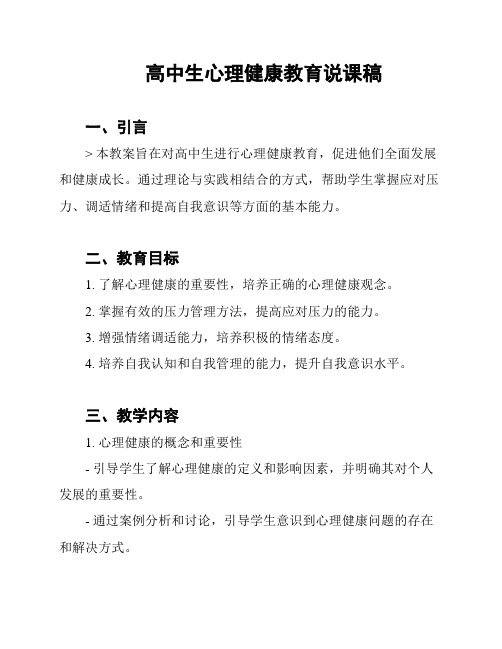 高中生心理健康教育说课稿

一、引言

> 本教案旨在对高中生进行心理健康教育，促进他们全面发展和健康成长。通过理论与实践相结合的方式，帮助学生掌握应对压力、调适情绪和提高自我意识等方面的基本能力。

二、教育目标

1. 了解心理健康的重要性，培养正确的心理健康观念。

2. 掌握有效的压力管理方法，提高应对压力的能力。

3. 增强情绪调适能力，培养积极的情绪态度。

4. 培养自我认知和自我管理的能力，提升自我意识水平。

三、教学内容

1. 心理健康的概念和重要性

- 引导学生了解心理健康的定义和影响因素，并明确其对个人发展的重要性。

- 通过案例分析和讨论，引导学生意识到心理健康问题的存在和解决方式。